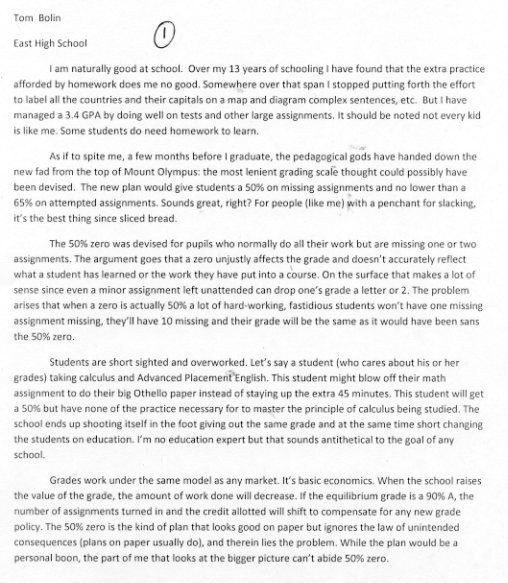 Tom Bolin

East High School

1

I am naturally good at school. Over my 13 years of schooling I have found that the extra practice afforded by homework does me no good. Somewhere over that span I stopped putting forth the effort to label all the countries and their capitals on a map and diagram complex sentences, etc. But I have managed a 3.4 GPA by doing well on tests and other large assignments. It should be noted not every kid is like me. Some students do need homework to learn.

As if to spite me, a few months before I graduate, the pedagogical gods have handed down the new fad from the top of Mount Olympus: the most lenient grading scale thought could possibly have been devised. The new plan would give students a 50% on missing assignments and no lower than a 65% on attempted assignments. Sounds great, right? For people (like me) with a penchant for slacking, it's the best thing since sliced bread.

The 50% zero was devised for pupils who normally do all their work but are missing one or two assignments. The argument goes that a zero unjustly affects the grade and doesn't accurately reflect what a student has learned or the work they have put into a course. On the surface that makes a lot of sense since even a minor assignment left unattended can drop one's grade a letter or 2. The problem arises that when a zero is actually 50% a lot of hard-working, fastidious students won't have one missing assignment missing, they'll have 10 missing and their grade will be the same as it would have been sans the 50% zero.

Students are short sighted and overworked. Let's say a student (who cares about his or her grades) taking calculus and Advanced Placement English. This student might blow off their math assignment to do their big Othello paper instead of staying up the extra 45 minutes. This student will get a 50% but have none of the practice necessary for to master the principle of calculus being studied. The school ends up shooting itself in the foot giving out the same grade and at the same time short changing the students on education. I'm no education expert but that sounds antithetical to the goal of any school.

Grades work under the same model as any market. It's basic economics. When the school raises the value of the grade, the amount of work done will decrease. If the equilibrium grade is a 90% A, the number of assignments turned in and the credit allotted will shift to compensate for any new grade policy. The 50% zero is the kind of plan that looks good on paper but ignores the law of unintended consequences (plans on paper usually do), and therein lies the problem. While the plan would be a personal boon, the part of me that looks at the bigger picture can't abide 50% zero.